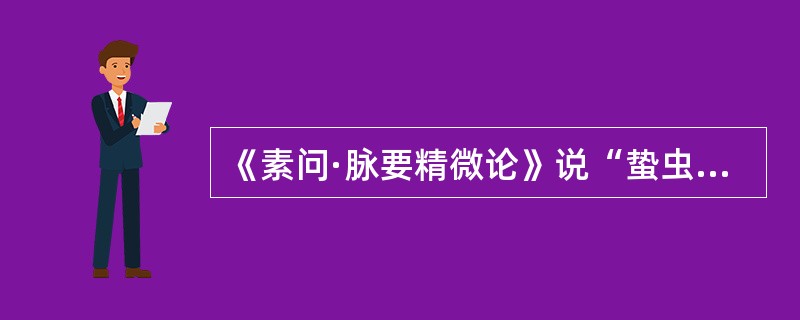 《素问·脉要精微论》说“蛰虫...